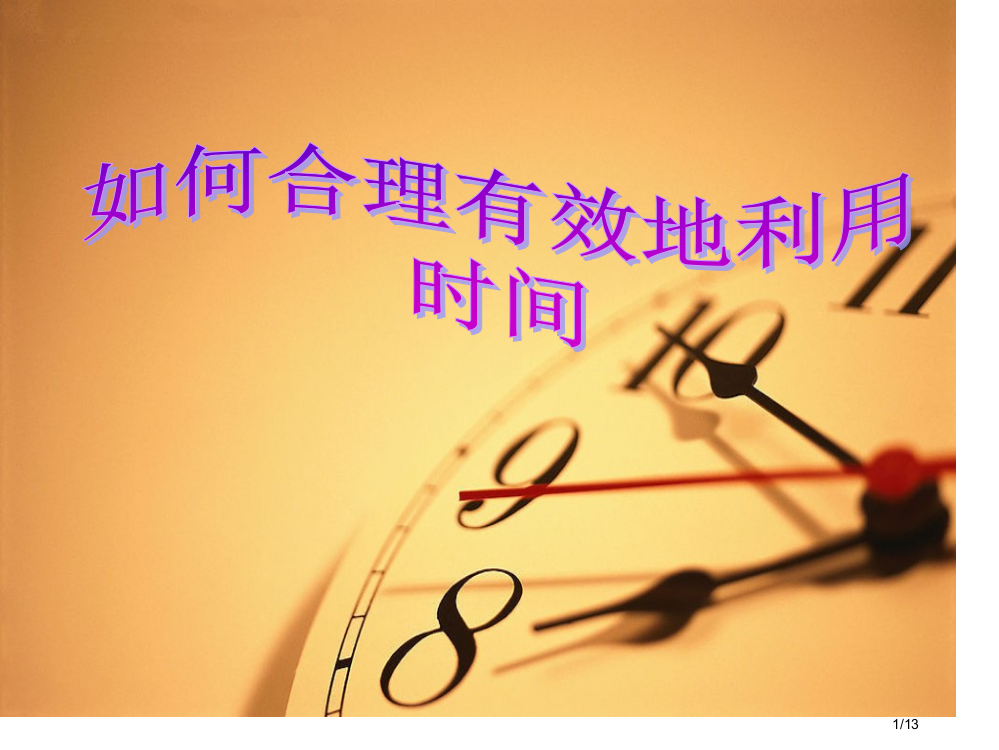 如何合理有效地利用时间

11
10
9
8

1/13